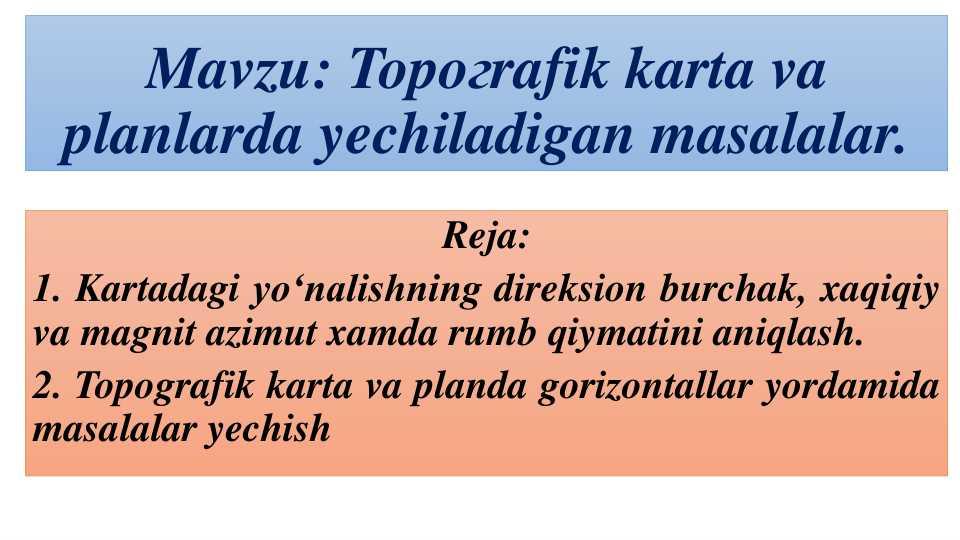 Mavzu: Topoгrafik karta va planlarda yechiladigan masalalar.

Reja:

1. Kartadagi yo‘nalishning direksion burchak, xaqiqiy va magnit azimut xamda rumb qiymatini aniqlash.

2. Topografik karta va planda gorizontallar yordamida masalalar yechish